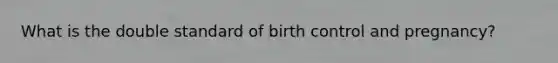 What is the double standard of birth control and pregnancy?